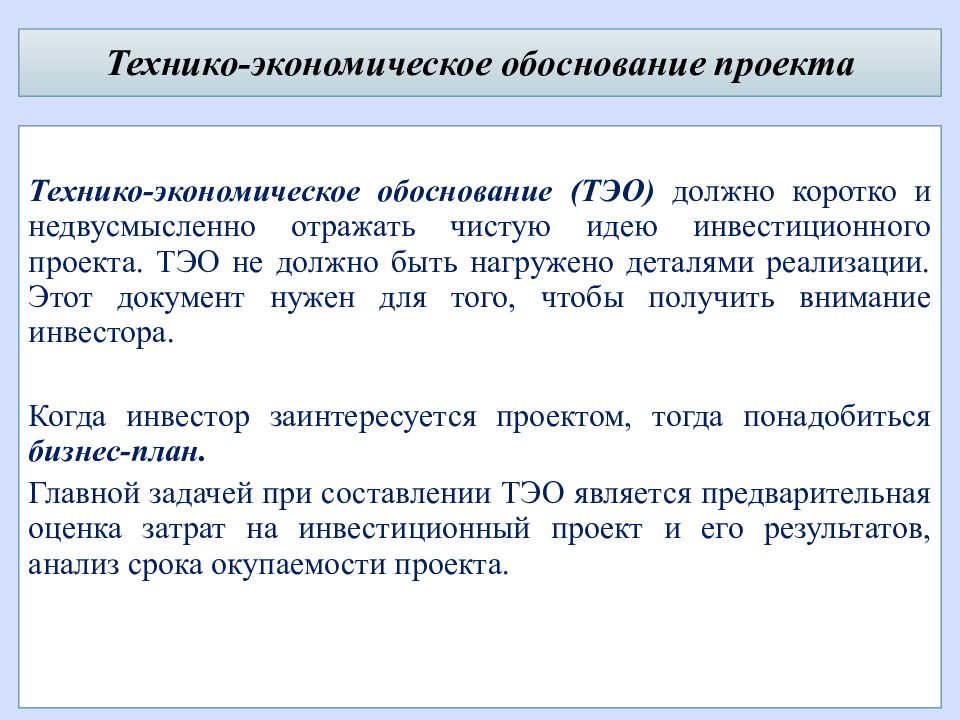 Технико-экономическое обоснование проекта

Технико-экономическое обоснование (ТЭО) должно коротко и недвусмысленно отражать чистую идею инвестиционного проекта. ТЭО не должно быть нагружено деталями реализации. Этот документ нужен для того, чтобы получить внимание инвестора.

Когда инвестор заинтересуется проектом, тогда понадобиться бизнес-план.

Главной задачей при составлении ТЭО является предварительная оценка затрат на инвестиционный проект и его результатов, анализ срока окупаемости проекта.